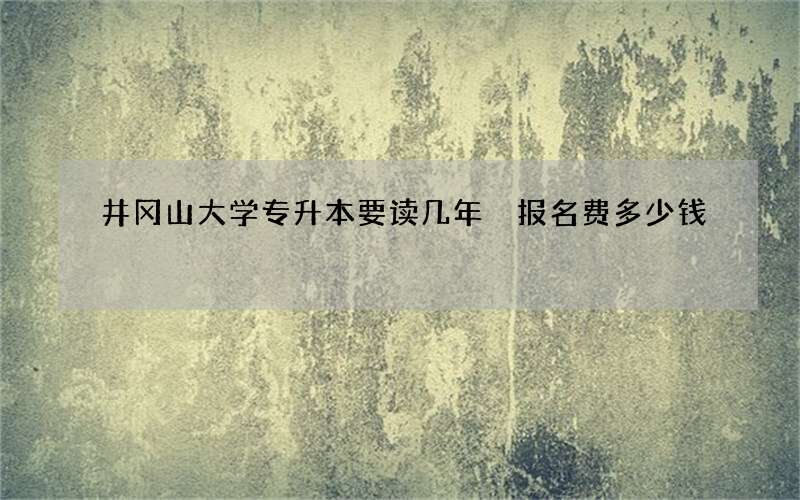 井冈山大学专升本要读几年　报名费多少钱